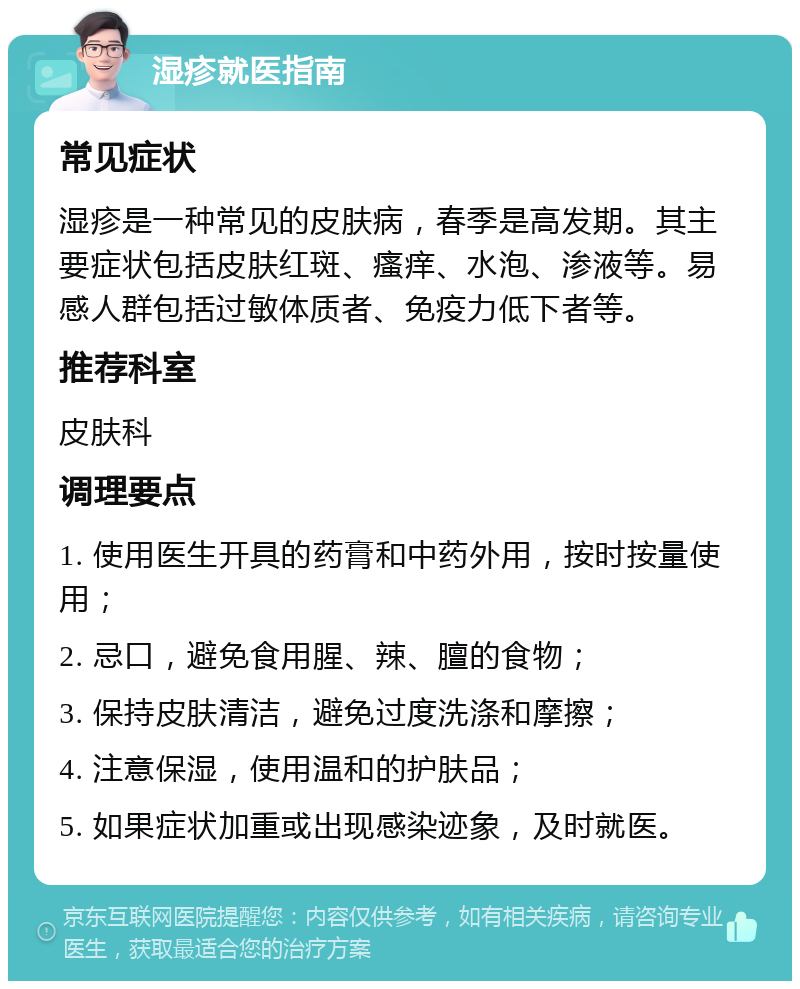 湿疹就医指南

常见症状

湿疹是一种常见的皮肤病，春季是高发期。其主要症状包括皮肤红斑、瘙痒、水泡、渗液等。易感人群包括过敏体质者、免疫力低下者等。

推荐科室

皮肤科

调理要点

1. 使用医生开具的药膏和中药外用，按时按量使用；

2. 忌口，避免食用腥、辣、膻的食物；

3. 保持皮肤清洁，避免过度洗涤和摩擦；

4. 注意保湿，使用温和的护肤品；

5. 如果症状加重或出现感染迹象，及时就医。

京东互联网医院提醒您：内容仅供参考，如有相关疾病，请咨询专业医生，获取最适合您的治疗方案